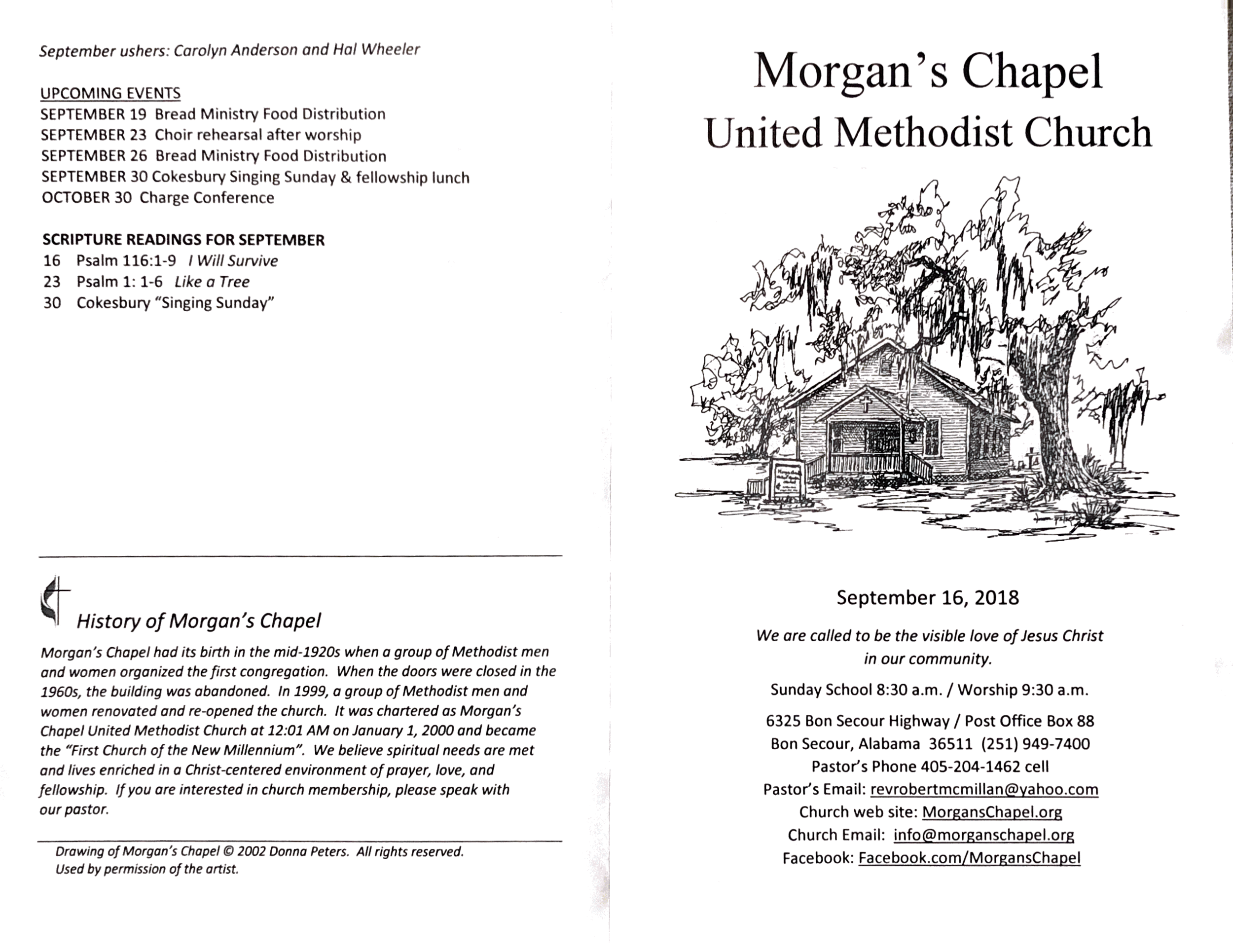 September ushers: Carolyn Anderson and Hal Wheeler

UPCOMING EVENTS
SEPTEMBER 19 Bread Ministry Food Distribution
SEPTEMBER 23 Choir rehearsal after worship
SEPTEMBER 26 Bread Ministry Food Distribution
SEPTEMBER 30 Cokesbury Singing Sunday & fellowship lunch
OCTOBER 30 Charge Conference

SCRIPTURE READINGS FOR SEPTEMBER
16 Psalm 116:1-9 I Will Survive
23 Psalm 1: 1-6 Like a Tree
30 Cokesbury "Singing Sunday"

History of Morgan's Chapel

Morgan's Chapel had its birth in the mid-1920s when a group of Methodist men and women organized the first congregation. When the doors were closed in the 1960s, the building was abandoned. In 1999, a group of Methodist men and women renovated and re-opened the church. It was chartered as Morgan's Chapel United Methodist Church at 12:01 AM on January 1, 2000 and became the "First Church of the New Millennium". We believe spiritual needs are met and lives enriched in a Christ-centered environment of prayer, love, and fellowship. If you are interested in church membership, please speak with our pastor.

Drawing of Morgan's Chapel © 2002 Donna Peters. All rights reserved. Used by permission of the artist.

Morgan's Chapel
United Methodist Church

September 16, 2018

We are called to be the visible love of Jesus Christ in our community.

Sunday School 8:30 a.m. / Worship 9:30 a.m.

6325 Bon Secour Highway / Post Office Box 88
Bon Secour, Alabama 36511 (251) 949-7400
Pastor's Phone 405-204-1462 cell
Pastor's Email: revrobertmcmillan@yahoo.com
Church web site: MorgansChapel.org
Church Email: info@morganschapel.org
Facebook: Facebook.com/MorgansChapel